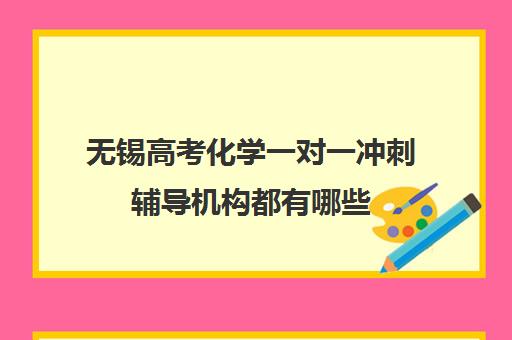 无锡高考化学一对一冲刺辅导机构都有哪些